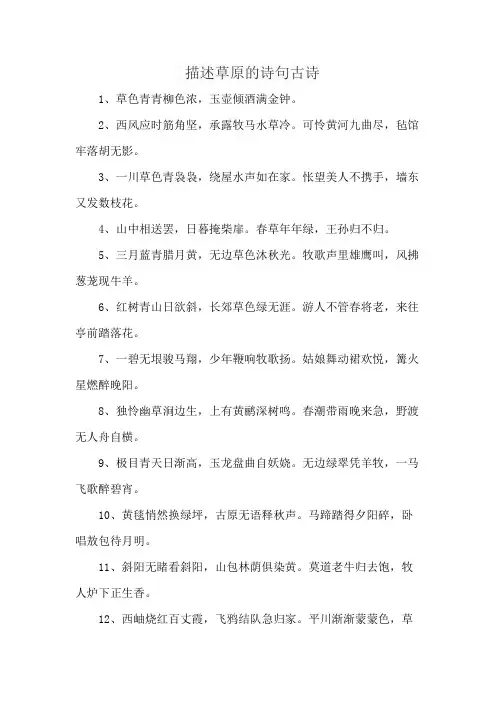 描述草原的诗句古诗

1、草色青青柳色浓，玉壶倾酒满金钟。

2、西风应时筋角坚，承露牧马水草冷。可怜黄河九曲尽，毡馆牢落胡无影。

3、一川草色青袅袅，绕屋水声如在家。怅望美人不携手，墙东又发数枝花。

4、山中相送罢，日暮掩柴扉。春草年年绿，王孙归不归。

5、三月蓝青腊月黄，无边草色沐秋光。牧歌声里雄鹰叫，风拂葱茏现牛羊。

6、红树青山日欲斜，长郊草色绿无涯。游人不管春将老，来往亭前踏落花。

7、一碧无垠骏马翔，少年鞭响牧歌扬。姑娘舞动裙欢悦，篝火星燃醉晚阳。

8、独怜幽草涧边生，上有黄鹂深树鸣。春潮带雨晚来急，野渡无人舟自横。

9、极目青天日渐高，玉龙盘曲自妖娆。无边绿翠凭羊牧，一马飞歌醉碧宵。

10、黄毯悄然换绿坪，古原无语释秋声。马蹄踏得夕阳碎，卧唱敖包待月明。

11、斜阳无睹看斜阳，山包林荫俱染黄。莫道老牛归去饱，牧人炉下正生香。

12、西岫烧红百丈霞，飞鸦结队急归家。平川渐渐蒙蒙色，草